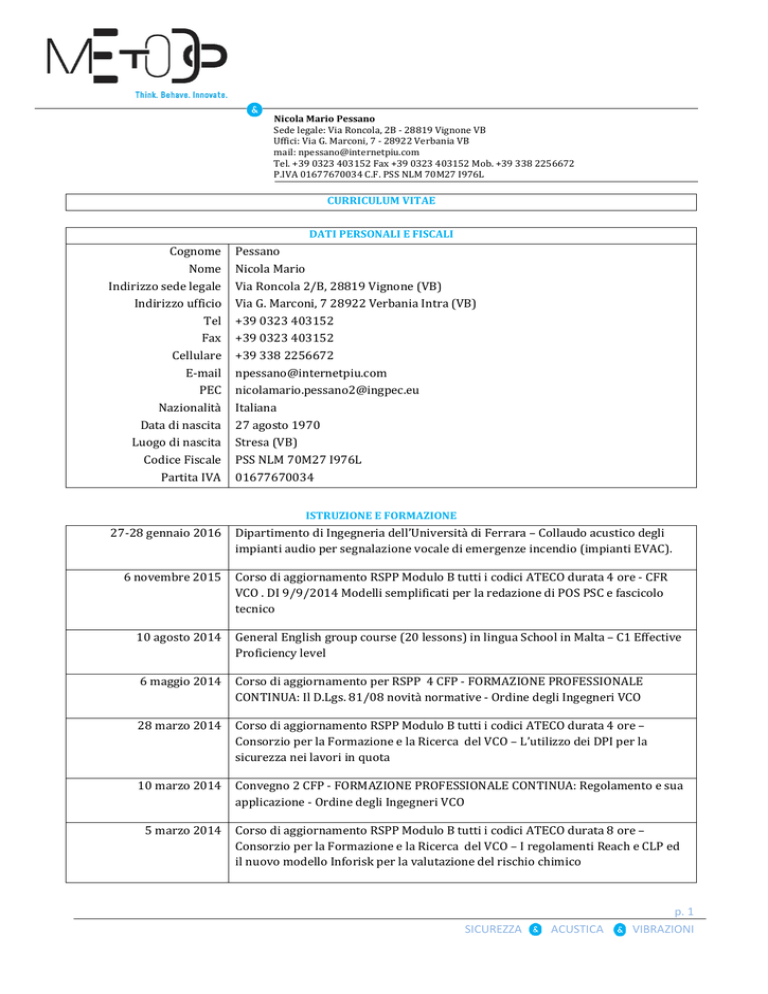 METODO
Think. Behave. Innovate.

&

Nicola Mario Pessano
Sede legale: Via Roncola, 2B - 28819 Vignone VB
Uffici: Via G. Marconi, 7 - 28922 Verbania VB
mail: npessano@internetpiu.com
Tel. +39 0323 403152 Fax +39 0323 403152 Mob. +39 338 2256672
P.IVA 01677670034 C.F. PSS NLM 70M27 I976L

CURRICULUM VITAE

DATI PERSONALI E FISCALI

| | |
|---|---|
| Cognome | Pessano |
| Nome | Nicola Mario |
| Indirizzo sede legale | Via Roncola 2/B, 28819 Vignone (VB) |
| Indirizzo ufficio | Via G. Marconi, 7 28922 Verbania Intra (VB) |
| Tel | +39 0323 403152 |
| Fax | +39 0323 403152 |
| Cellulare | +39 338 2256672 |
| E-mail | npessano@internetpiu.com |
| PEC | nicolamario.pessano2@ingpec.eu |
| Nazionalità | Italiana |
| Data di nascita | 27 agosto 1970 |
| Luogo di nascita | Stresa (VB) |
| Codice Fiscale | PSS NLM 70M27 I976L |
| Partita IVA | 01677670034 |

ISTRUZIONE E FORMAZIONE

| | |
|---|---|
| 27-28 gennaio 2016 | Dipartimento di Ingegneria dell'Università di Ferrara – Collaudo acustico degli impianti audio per segnalazione vocale di emergenze incendio (impianti EVAC). |
| 6 novembre 2015 | Corso di aggiornamento RSPP Modulo B tutti i codici ATECO durata 4 ore - CFR VCO . DI 9/9/2014 Modelli semplificati per la redazione di POS PSC e fascicolo tecnico |
| 10 agosto 2014 | General English group course (20 lessons) in lingua School in Malta – C1 Effective Proficiency level |
| 6 maggio 2014 | Corso di aggiornamento per RSPP 4 CFP - FORMAZIONE PROFESSIONALE CONTINUA: Il D.Lgs. 81/08 novità normative - Ordine degli Ingegneri VCO |
| 28 marzo 2014 | Corso di aggiornamento RSPP Modulo B tutti i codici ATECO durata 4 ore – Consorzio per la Formazione e la Ricerca del VCO – L'utilizzo dei DPI per la sicurezza nei lavori in quota |
| 10 marzo 2014 | Convegno 2 CFP - FORMAZIONE PROFESSIONALE CONTINUA: Regolamento e sua applicazione - Ordine degli Ingegneri VCO |
| 5 marzo 2014 | Corso di aggiornamento RSPP Modulo B tutti i codici ATECO durata 8 ore – Consorzio per la Formazione e la Ricerca del VCO – I regolamenti Reach e CLP ed il nuovo modello Inforisk per la valutazione del rischio chimico |

p. 1
SICUREZZA & ACUSTICA & VIBRAZIONI